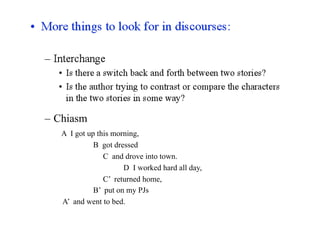 • More things to look for in discourses:

– Interchange

• Is there a switch back and forth between two stories?

• Is the author trying to contrast or compare the characters in the two stories in some way?

– Chiasm

A I got up this morning,

B got dressed

C and drove into town.

D I worked hard all day,

C' returned home,

B' put on my PJs

A' and went to bed.